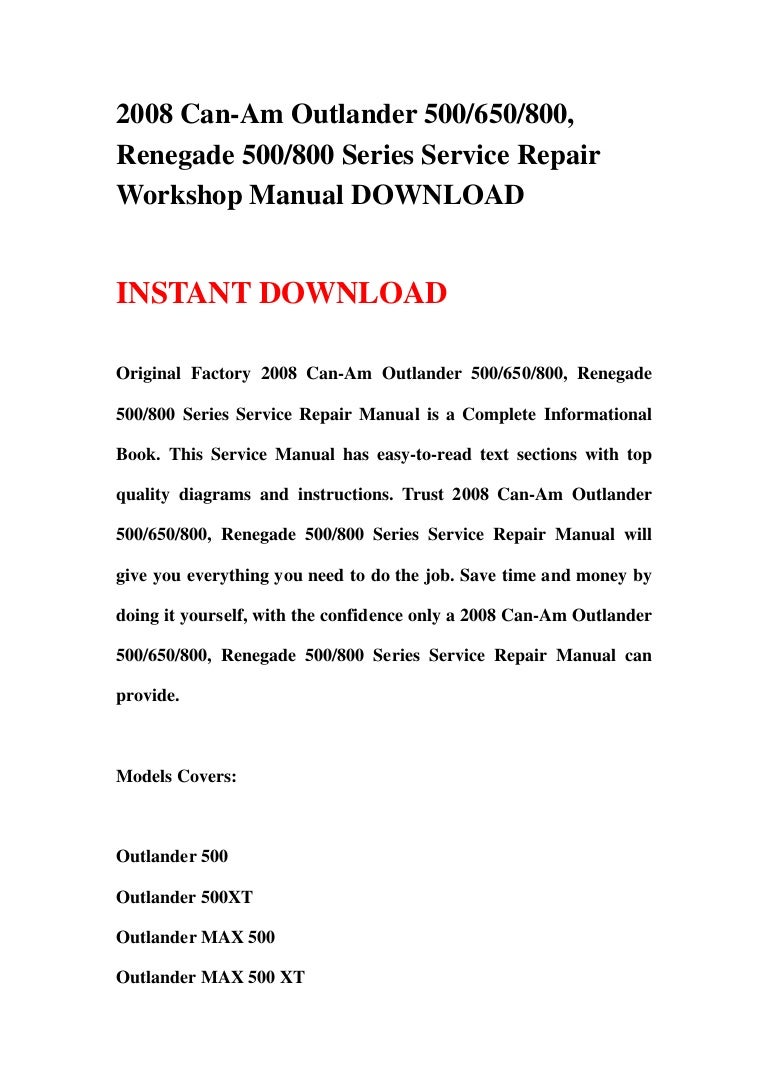 2008 Can-Am Outlander 500/650/800, Renegade 500/800 Series Service Repair Workshop Manual DOWNLOAD

INSTANT DOWNLOAD

Original Factory 2008 Can-Am Outlander 500/650/800, Renegade 500/800 Series Service Repair Manual is a Complete Informational Book. This Service Manual has easy-to-read text sections with top quality diagrams and instructions. Trust 2008 Can-Am Outlander 500/650/800, Renegade 500/800 Series Service Repair Manual will give you everything you need to do the job. Save time and money by doing it yourself, with the confidence only a 2008 Can-Am Outlander 500/650/800, Renegade 500/800 Series Service Repair Manual can provide.

Models Covers:

Outlander 500

Outlander 500XT

Outlander MAX 500

Outlander MAX 500 XT